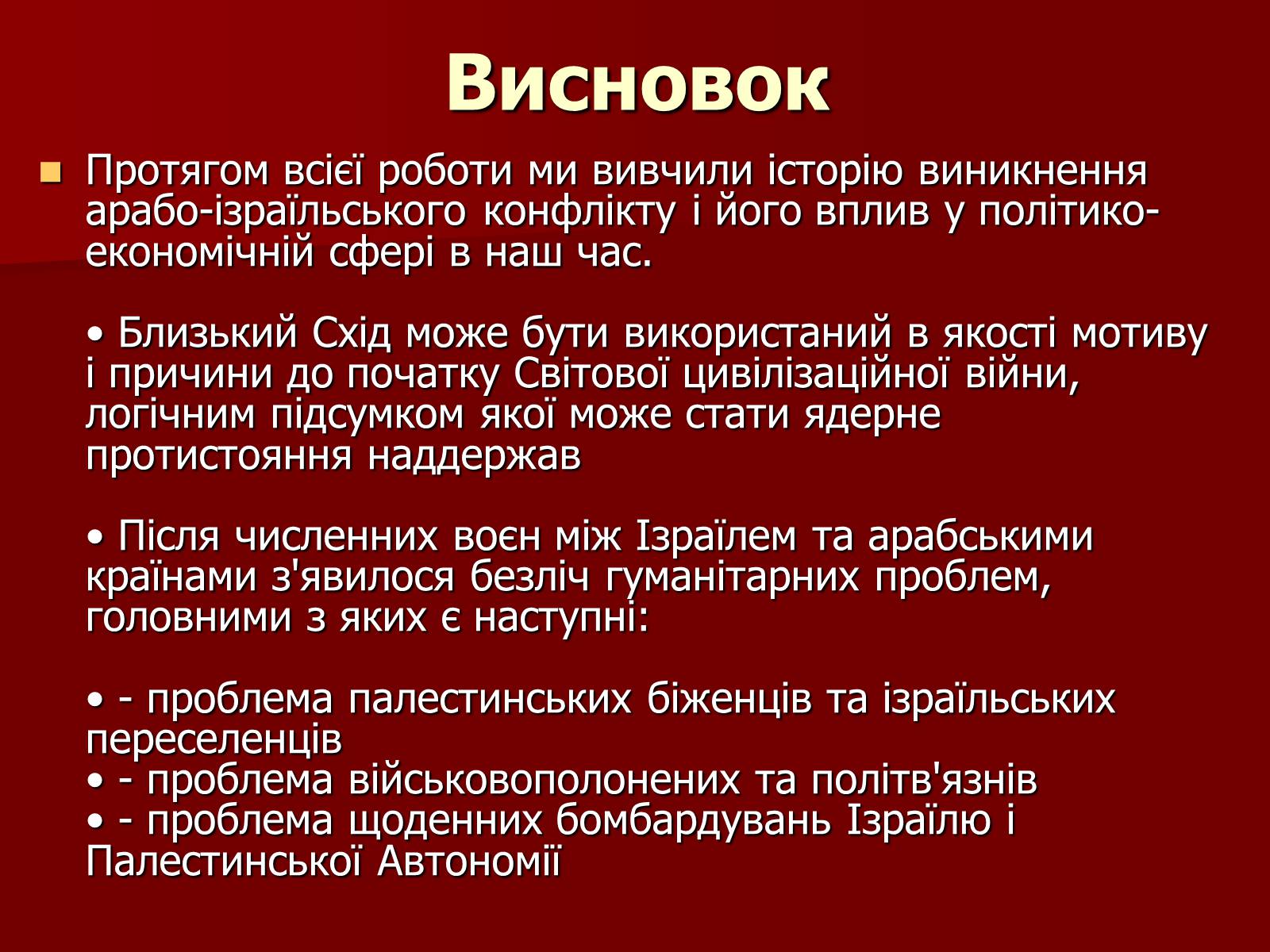 Висновок

Протягом всієї роботи ми вивчили історію виникнення арабо-ізраїльського конфлікту і його вплив у політико-економічній сфері в наш час.

• Близький Схід може бути використаний в якості мотиву і причини до початку Світової цивілізаційної війни, логічним підсумком якої може стати ядерне протистояння наддержав

• Після численних воєн між Ізраїлем та арабськими країнами з'явилося безліч гуманітарних проблем, головними з яких є наступні:

• - проблема палестинських біженців та ізраїльських переселенців
• - проблема військовополонених та політв'язнів
• - проблема щоденних бомбардувань Ізраїлю і Палестинської Автономії